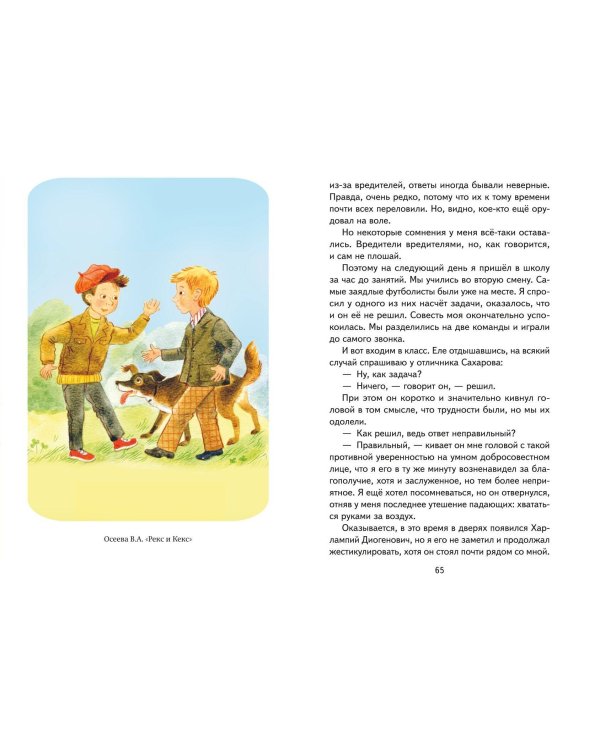 Осеева В.А. «Рекс и Кекс»

из-за вредителей, ответы иногда бывали неверные. Правда, очень редко, потому что их к тому времени почти всех переловили. Но, видно, кое-кто ещё орудовал на воле.

Но некоторые сомнения у меня всё-таки оставались. Вредители вредителями, но, как говорится, и сам не плошай.

Поэтому на следующий день я пришёл в школу за час до занятий. Мы учились во вторую смену. Самые заядлые футболисты были уже на месте. Я спросил у одного из них насчёт задачи, оказалось, что и он её не решил. Совесть моя окончательно успокоилась. Мы разделились на две команды и играли до самого звонка.

И вот входим в класс. Еле отдышавшись, на всякий случай спрашиваю у отличника Сахарова:

— Ну, как задача?

— Ничего, — говорит он, — решил.

При этом он коротко и значительно кивнул головой в том смысле, что трудности были, но мы их одолели.

— Как решил, ведь ответ неправильный?

— Правильный, — кивает он мне головой с такой противной уверенностью на умном добросовестном лице, что я его в ту же минуту возненавидел за благополучие, хотя и заслуженное, но тем более неприятное. Я ещё хотел посомневаться, но он отвернулся, отняв у меня последнее утешение падающих: хвататься руками за воздух.

Оказывается, в это время в дверях появился Харлампий Диогенович, но я его не заметил и продолжал жестикулировать, хотя он стоял почти рядом со мной.

65